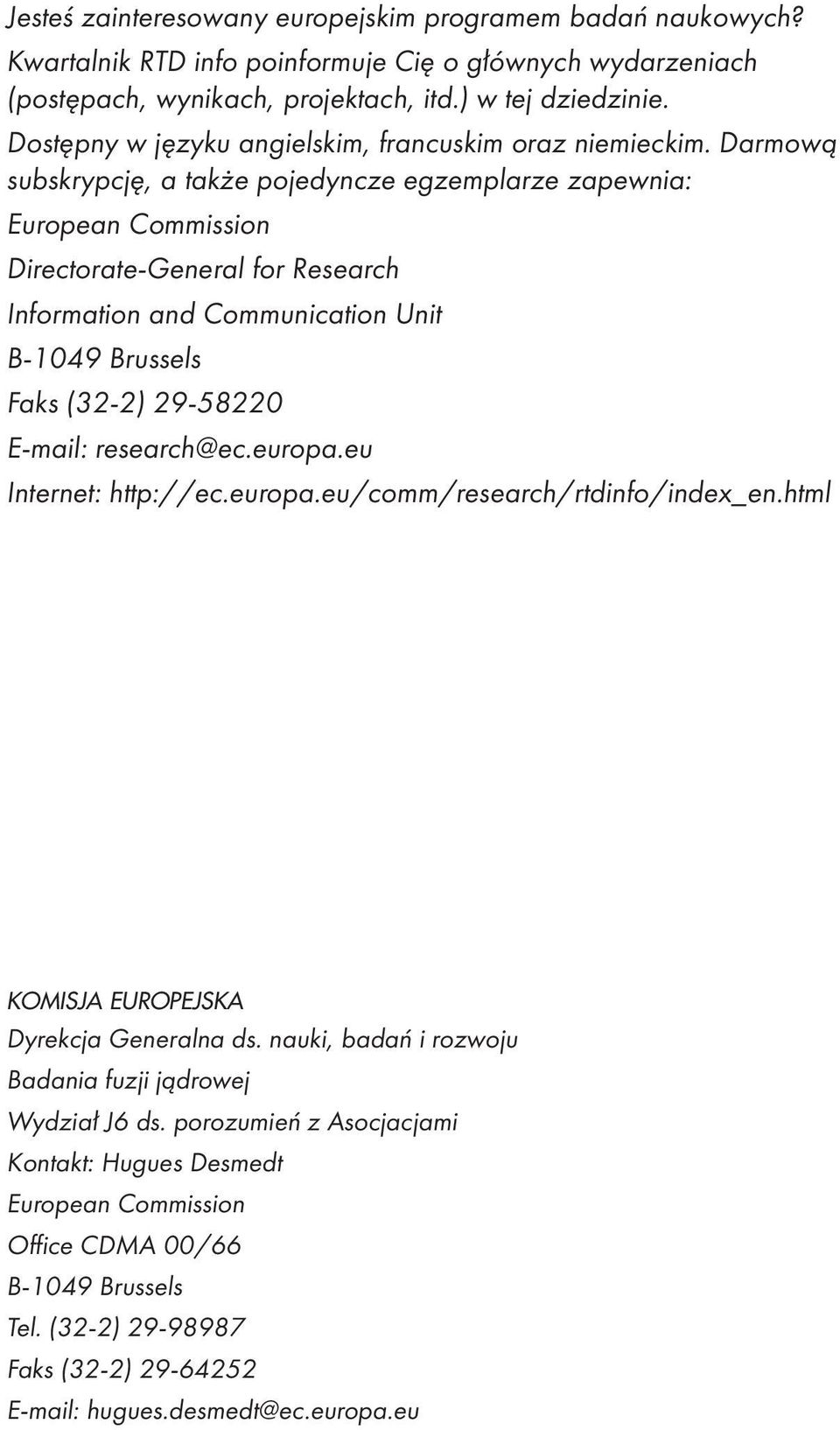 Jesteś zainteresowany europejskim programem badań naukowych? Kwartalnik RTD info poinformuje Cię o głównych wydarzeniach (postępach, wynikach, projektach, itd.) w tej dziedzinie. Dostępny w języku angielskim, francuskim oraz niemieckim. Darmową subskrypcję, a także pojedyncze egzemplarze zapewnia:

European Commission
Directorate-General for Research
Information and Communication Unit
B-1049 Brussels
Faks (32-2) 29-58220
E-mail: research@ec.europa.eu
Internet: http://ec.europa.eu/comm/research/rtdinfo/index_en.html

KOMISJA EUROPEJSKA
Dyrekcja Generalna ds. nauki, badań i rozwoju
Badania fuzji jądrowej
Wydział J6 ds. porozumień z Asocjacjami
Kontakt: Hugues Desmedt
European Commission
Office CDMA 00/66
B-1049 Brussels
Tel. (32-2) 29-98987
Faks (32-2) 29-64252
E-mail: hugues.desmedt@ec.europa.eu